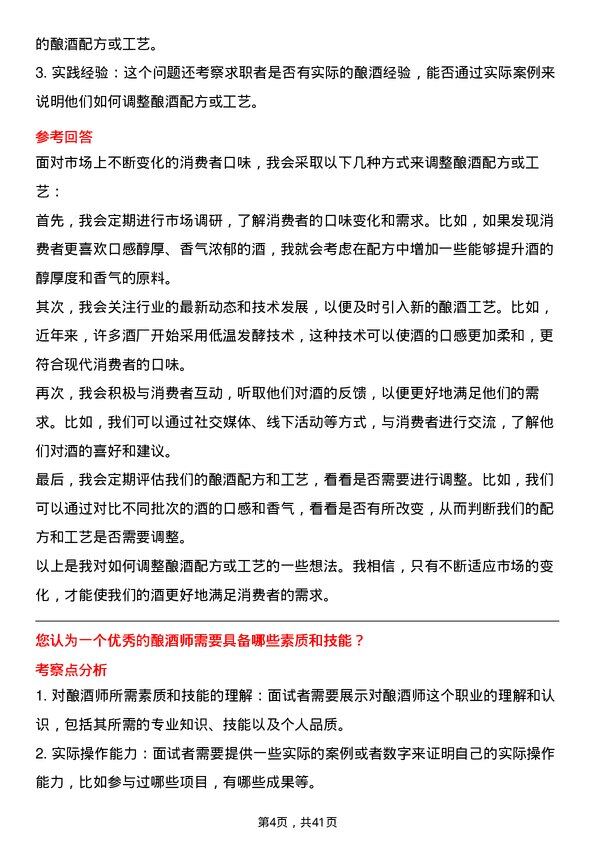 的酿酒配方或工艺。

3. 实践经验：这个问题还考察求职者是否有实际的酿酒经验，能否通过实际案例来说明他们如何调整酿酒配方或工艺。

参考回答

面对市场上不断变化的消费者口味，我会采取以下几种方式来调整酿酒配方或工艺：

首先，我会定期进行市场调研，了解消费者的口味变化和需求。比如，如果发现消费者更喜欢口感醇厚、香气浓郁的酒，我就会考虑在配方中增加一些能够提升酒的醇厚度和香气的原料。

其次，我会关注行业的最新动态和技术发展，以便及时引入新的酿酒工艺。比如，近年来，许多酒厂开始采用低温发酵技术，这种技术可以使酒的口感更加柔和，更符合现代消费者的口味。

再次，我会积极与消费者互动，听取他们对酒的反馈，以便更好地满足他们的需求。比如，我们可以通过社交媒体、线下活动等方式，与消费者进行交流，了解他们对酒的喜好和建议。

最后，我会定期评估我们的酿酒配方和工艺，看看是否需要进行调整。比如，我们可以通过对比不同批次的酒的口感和香气，看看是否有所改变，从而判断我们的配方和工艺是否需要调整。

以上是我对如何调整酿酒配方或工艺的一些想法。我相信，只有不断适应市场的变化，才能使我们的酒更好地满足消费者的需求。

您认为一个优秀的酿酒师需要具备哪些素质和技能？

考察点分析

1. 对酿酒师所需素质和技能的理解：面试者需要展示对酿酒师这个职业的理解和认识，包括其所需的专业知识、技能以及个人品质。

2. 实际操作能力：面试者需要提供一些实际的案例或者数字来证明自己的实际操作能力，比如参与过哪些项目，有哪些成果等。

第4页，共41页